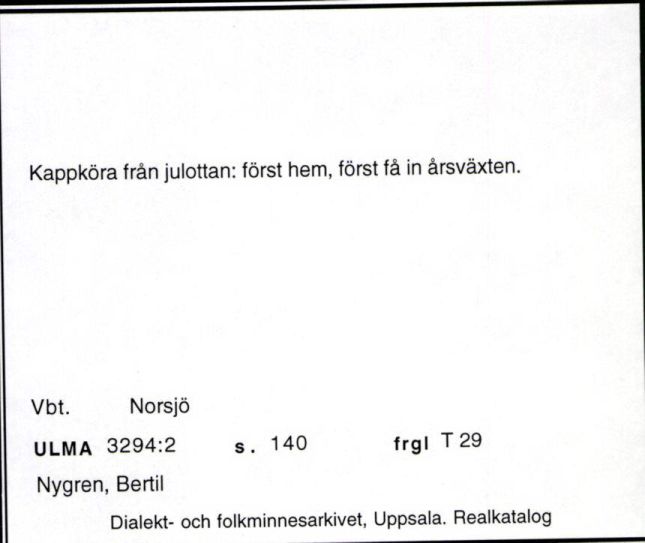 Kappköra från julottan: först hem, först få in årsväxten.

Vbt. Norsjö

ULMA 3294:2 s. 140 frgl T 29

Nygren, Bertil

Dialekt- och folkminnesarkivet, Uppsala. Realkatalog